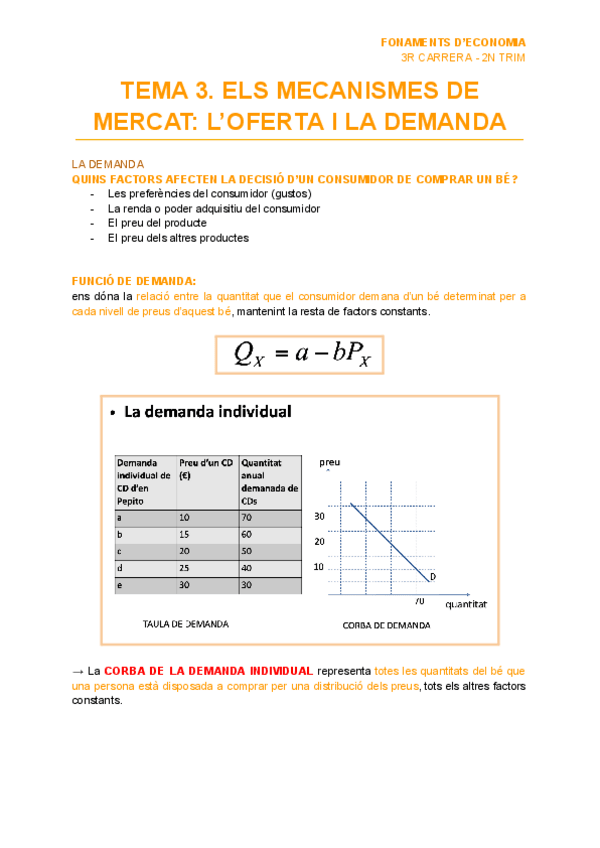 FONAMENTS D'ECONOMIA
3R CARRERA - 2N TRIM

TEMA 3. ELS MECANISMES DE MERCAT: L'OFERTA I LA DEMANDA

LA DEMANDA
QUINS FACTORS AFECTEN LA DECISIÓ D'UN CONSUMIDOR DE COMPRAR UN BÉ?
- Les preferències del consumidor (gustos)
- La renda o poder adquisitiu del consumidor
- El preu del producte
- El preu dels altres productes

FUNCIÓ DE DEMANDA:
ens dóna la relació entre la quantitat que el consumidor demana d'un bé determinat per a cada nivell de preus d'aquest bé, mantenint la resta de factors constants.

$Q_X = a - bP_X$

• La demanda individual

| Demanda individual de CD d'en Pepito | Preu d'un CD (€) | Quantitat anual demanada de CDs |
|---|---|---|
| a | 10 | 70 |
| b | 15 | 60 |
| c | 20 | 50 |
| d | 25 | 40 |
| e | 30 | 30 |

TAULA DE DEMANDA

preu
30
20
10
D
70
quantitat

CORBA DE DEMANDA

→ La CORBA DE LA DEMANDA INDIVIDUAL representa totes les quantitats del bé que una persona està disposada a comprar per una distribució dels preus, tots els altres factors constants.